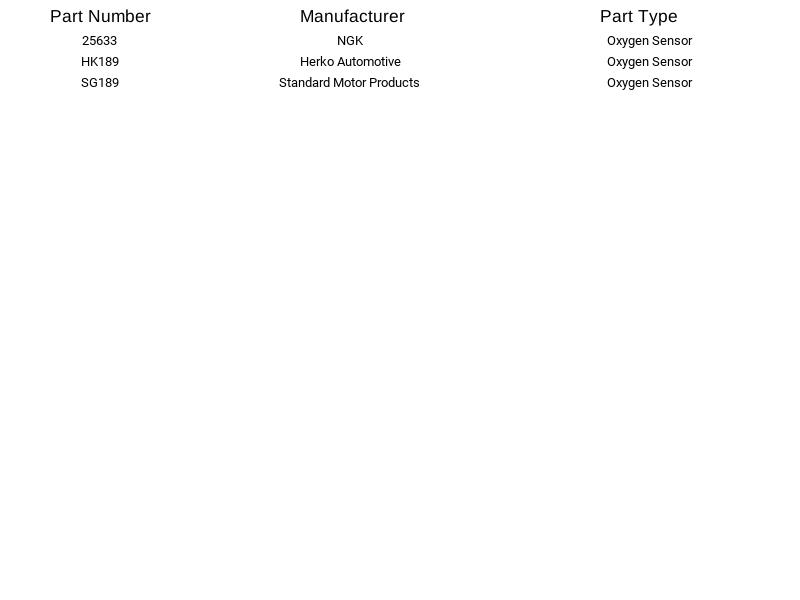 | Part Number | Manufacturer | Part Type |
|---|---|---|
| 25633 | NGK | Oxygen Sensor |
| HK189 | Herko Automotive | Oxygen Sensor |
| SG189 | Standard Motor Products | Oxygen Sensor |